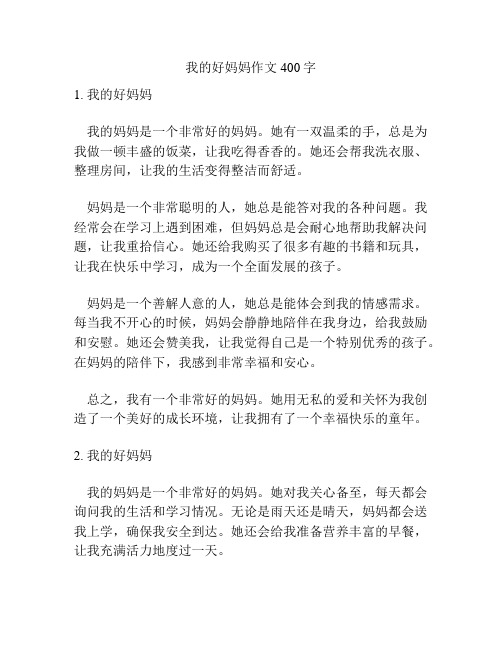 我的好妈妈作文 400 字

1. 我的好妈妈

我的妈妈是一个非常好的妈妈。她有一双温柔的手，总是为我做一顿丰盛的饭菜，让我吃得香香的。她还会帮我洗衣服、整理房间，让我的生活变得整洁而舒适。

妈妈是一个非常聪明的人，她总是能答对我的各种问题。我经常会在学习上遇到困难，但妈妈总是会耐心地帮助我解决问题，让我重拾信心。她还给我购买了很多有趣的书籍和玩具，让我在快乐中学习，成为一个全面发展的孩子。

妈妈是一个善解人意的人，她总是能体会到我的情感需求。每当我不开心的时候，妈妈会静静地陪伴在我身边，给我鼓励和安慰。她还会赞美我，让我觉得自己是一个特别优秀的孩子。在妈妈的陪伴下，我感到非常幸福和安心。

总之，我有一个非常好的妈妈。她用无私的爱和关怀为我创造了一个美好的成长环境，让我拥有了一个幸福快乐的童年。

2. 我的好妈妈

我的妈妈是一个非常好的妈妈。她对我关心备至，每天都会询问我的生活和学习情况。无论是雨天还是晴天，妈妈都会送我上学，确保我安全到达。她还会给我准备营养丰富的早餐，让我充满活力地度过一天。